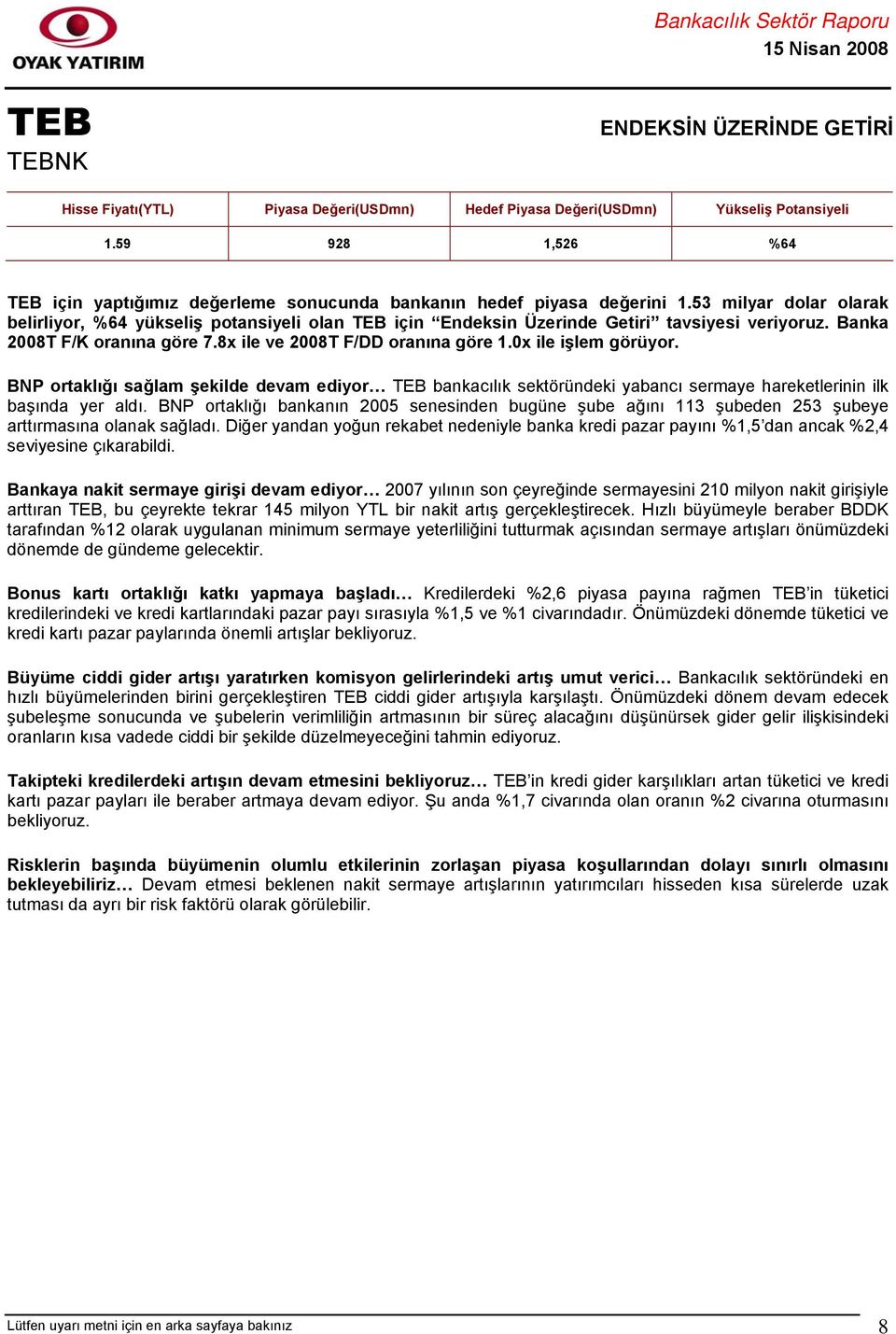 OYAK YATIRIM

Bankacılık Sektör Raporu
15 Nisan 2008

TEB
TEBNK

ENDEKSİN ÜZERİNDE GETİRİ

| Hisse Fiyatı(YTL) | Piyasa Değeri(USDmn) | Hedef Piyasa Değeri(USDmn) | Yükseliş Potansiyeli |
|---|---|---|---|
| 1.59 | 928 | 1,526 | %64 |

TEB için yaptığımız değerleme sonucunda bankanın hedef piyasa değerini 1.53 milyar dolar olarak belirliyor, %64 yükseliş potansiyeli olan TEB için “Endeksin Üzerinde Getiri” tavsiyesi veriyoruz. Banka 2008T F/K oranına göre 7.8x ile ve 2008T F/DD oranına göre 1.0x ile işlem görüyor.

BNP ortaklığı sağlam şekilde devam ediyor… TEB bankacılık sektöründeki yabancı sermaye hareketlerinin ilk başında yer aldı. BNP ortaklığı bankanın 2005 senesinden bugüne şube ağını 113 şubeden 253 şubeye arttırmasına olanak sağladı. Diğer yandan yoğun rekabet nedeniyle banka kredi pazar payını %1,5’dan ancak %2,4 seviyesine çıkarabildi.

Bankaya nakit sermaye girişi devam ediyor… 2007 yılının son çeyreğinde sermayesini 210 milyon nakit girişiyle arttıran TEB, bu çeyrekte tekrar 145 milyon YTL bir nakit artış gerçekleştirecek. Hızlı büyümeyle beraber BDDK tarafından %12 olarak uygulanan minimum sermaye yeterliliğini tutturmak açısından sermaye artışları önümüzdeki dönemde de gündeme gelecektir.

Bonus kartı ortaklığı katkı yapmaya başladı… Kredilerdeki %2,6 piyasa payına rağmen TEB’in tüketici kredilerindeki ve kredi kartlarındaki pazar payı sırasıyla %1,5 ve %1 civarındadır. Önümüzdeki dönemde tüketici ve kredi kartı pazar paylarında önemli artışlar bekliyoruz.

Büyüme ciddi gider artışı yaratırken komisyon gelirlerindeki artış umut verici… Bankacılık sektöründeki en hızlı büyümelerinden birini gerçekleştiren TEB ciddi gider artışıyla karşılaştı. Önümüzdeki dönem devam edecek şubeleşme sonucunda ve şubelerin verimliliğin artmasının bir süreç alacağını düşünürsek gider gelir ilişkisindeki oranların kısa vadede ciddi bir şekilde düzelmeyeceğini tahmin ediyoruz.

Takipteki kredilerdeki artışın devam etmesini bekliyoruz… TEB’in kredi gider karşılıkları artan tüketici ve kredi kartı pazar payları ile beraber artmaya devam ediyor. Şu anda %1,7 civarında olan oranın %2 civarına oturmasını bekliyoruz.

Risklerin başında büyümenin olumlu etkilerinin zorlaşan piyasa koşullarından dolayı sınırlı olmasını bekleyebiliriz… Devam etmesi beklenen nakit sermaye artışlarının yatırımcıları hisseden kısa sürelerde uzak tutması da ayrı bir risk faktörü olarak görülebilir.

Lütfen uyarı metni için en arka sayfaya bakınız

8